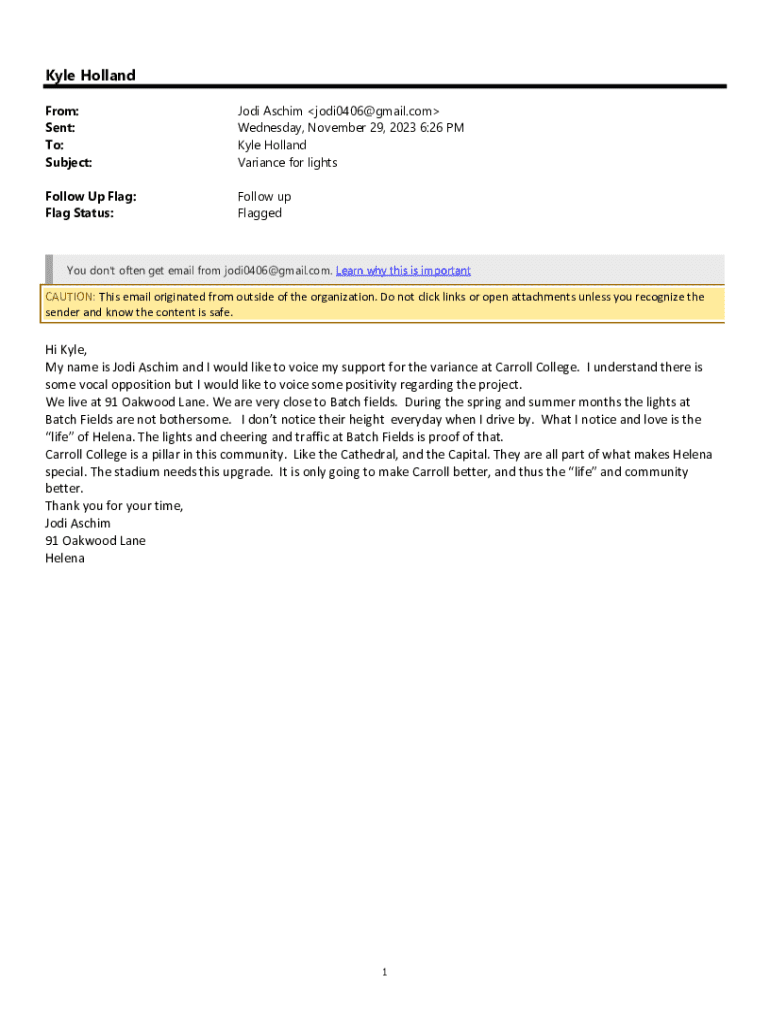 Kyle Holland

From: Jodi Aschim <jodi0406@gmail.com>
Sent: Wednesday, November 29, 2023 6:26 PM
To: Kyle Holland
Subject: Variance for lights

Follow Up Flag: Follow up
Flag Status: Flagged

You don't often get email from jodi0406@gmail.com. Learn why this is important

CAUTION: This email originated from outside of the organization. Do not click links or open attachments unless you recognize the sender and know the content is safe.

Hi Kyle,
My name is Jodi Aschim and I would like to voice my support for the variance at Carroll College. I understand there is some vocal opposition but I would like to voice some positivity regarding the project.
We live at 91 Oakwood Lane. We are very close to Batch fields. During the spring and summer months the lights at Batch Fields are not bothersome. I don't notice their height everyday when I drive by. What I notice and love is the "life" of Helena. The lights and cheering and traffic at Batch Fields is proof of that.
Carroll College is a pillar in this community. Like the Cathedral, and the Capital. They are all part of what makes Helena special. The stadium needs this upgrade. It is only going to make Carroll better, and thus the "life" and community better.
Thank you for your time,
Jodi Aschim
91 Oakwood Lane
Helena

1